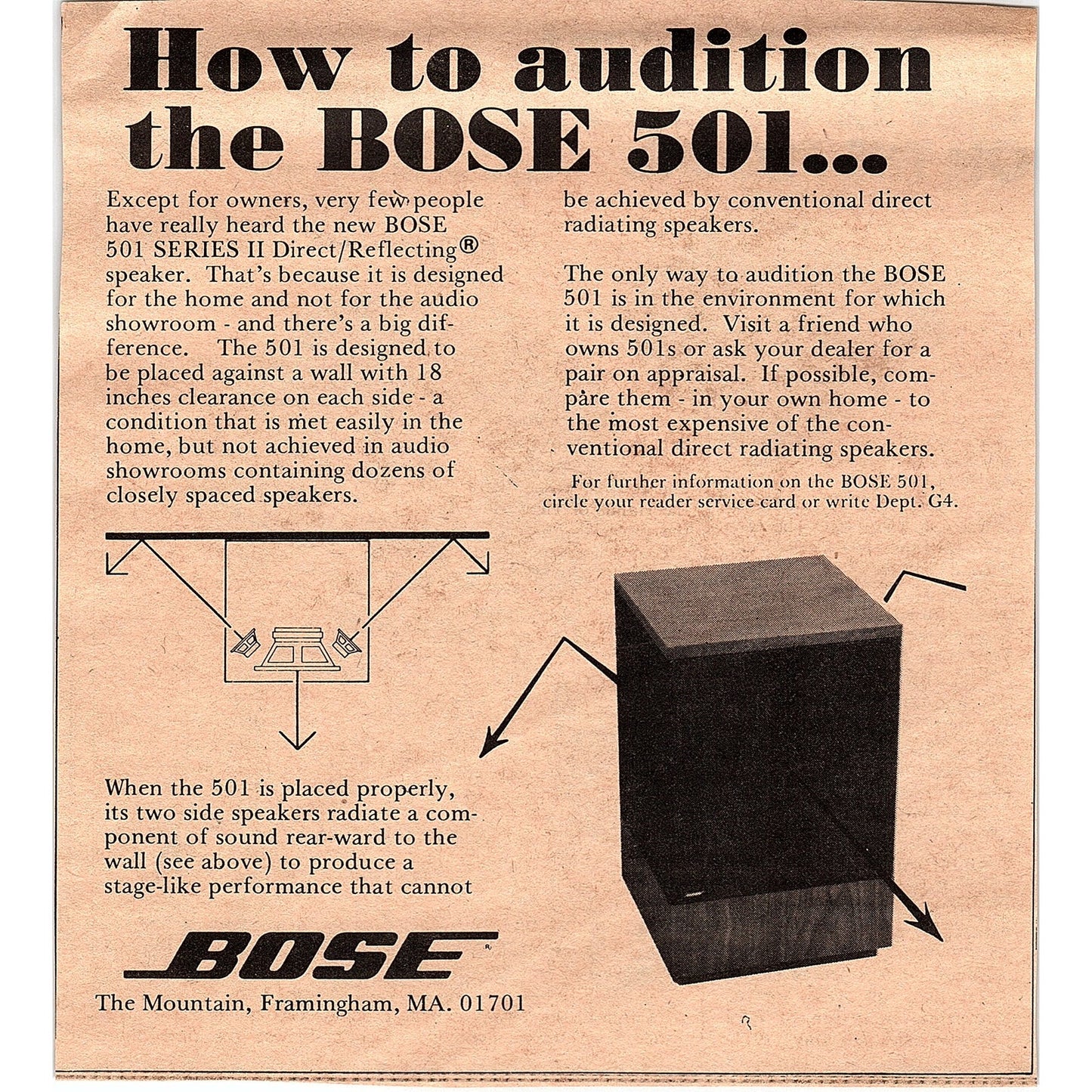 How to audition the BOSE 501...

Except for owners, very few people have really heard the new BOSE 501 SERIES II Direct/Reflecting® speaker. That's because it is designed for the home and not for the audio showroom - and there's a big difference. The 501 is designed to be placed against a wall with 18 inches clearance on each side - a condition that is met easily in the home, but not achieved in audio showrooms containing dozens of closely spaced speakers.

When the 501 is placed properly, its two side speakers radiate a component of sound rear-ward to the wall (see above) to produce a stage-like performance that cannot be achieved by conventional direct radiating speakers.

The only way to audition the BOSE 501 is in the environment for which it is designed. Visit a friend who owns 501s or ask your dealer for a pair on appraisal. If possible, compare them - in your own home - to the most expensive of the conventional direct radiating speakers.

For further information on the BOSE 501, circle your reader service card or write Dept. G4.

BOSE

The Mountain, Framingham, MA. 01701